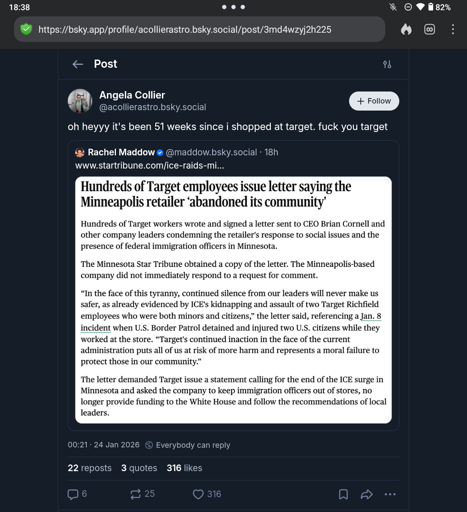 18:38
82%
https://bsky.app/profile/acollierastro.bsky.social/post/3md4wzyj2h225

Post

Angela Collier
@acollierastro.bsky.social
+ Follow

oh heyyy it's been 51 weeks since i shopped at target. fuck you target

Rachel Maddow @maddow.bsky.social · 18h
www.startribune.com/ice-raids-mi...

Hundreds of Target employees issue letter saying the Minneapolis retailer 'abandoned its community'

Hundreds of Target workers wrote and signed a letter sent to CEO Brian Cornell and other company leaders condemning the retailer's response to social issues and the presence of federal immigration officers in Minnesota.

The Minnesota Star Tribune obtained a copy of the letter. The Minneapolis-based company did not immediately respond to a request for comment.

"In the face of this tyranny, continued silence from our leaders will never make us safer, as already evidenced by ICE's kidnapping and assault of two Target Richfield employees who were both minors and citizens," the letter said, referencing a Jan. 8 incident when U.S. Border Patrol detained and injured two U.S. citizens while they worked at the store. "Target's continued inaction in the face of the current administration puts all of us at risk of more harm and represents a moral failure to protect those in our community."

The letter demanded Target issue a statement calling for the end of the ICE surge in Minnesota and asked the company to keep immigration officers out of stores, no longer provide funding to the White House and follow the recommendations of local leaders.

00:21 · 24 Jan 2026 Everybody can reply

22 reposts 3 quotes 316 likes

6 25 316